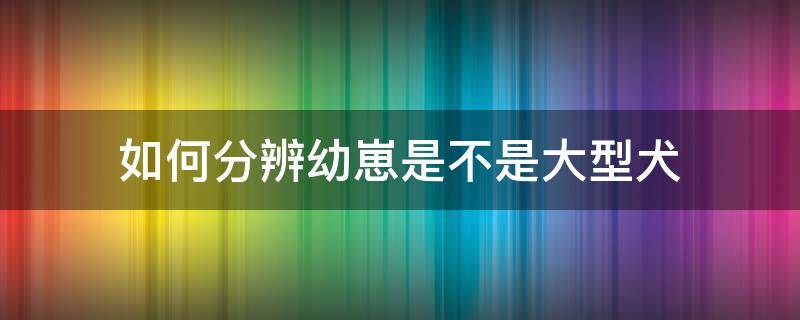 如何分辨幼崽是不是大型犬